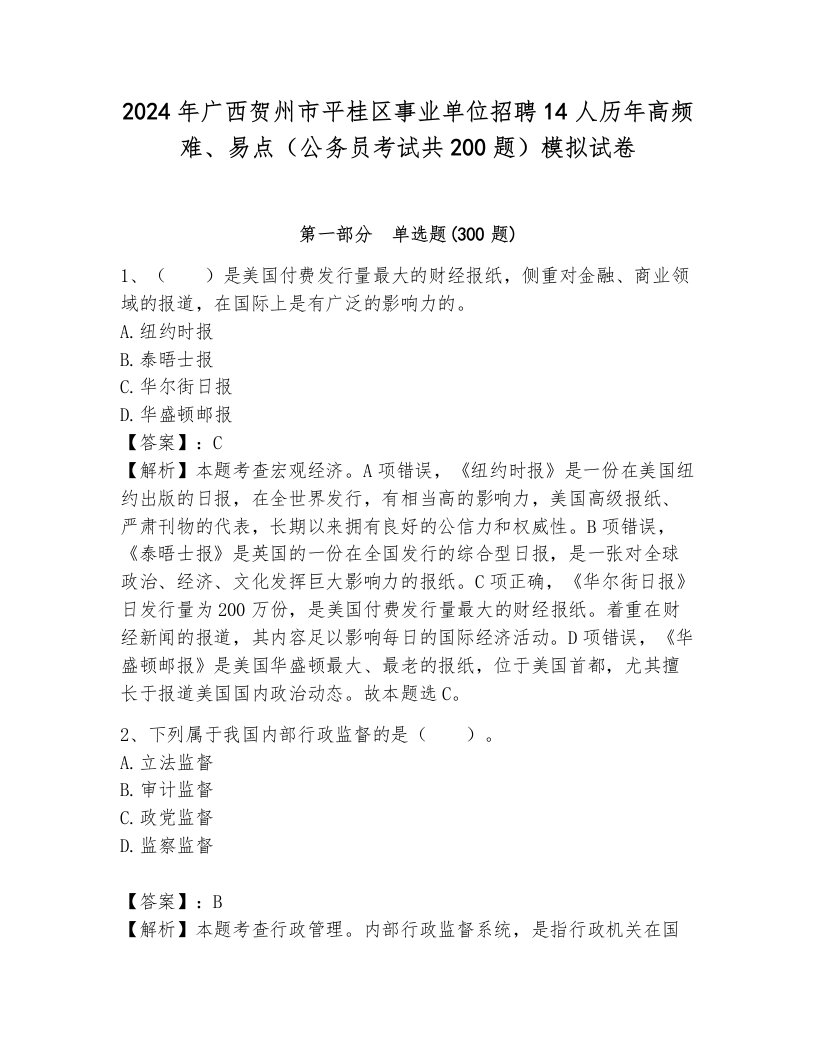 2024年广西贺州市平桂区事业单位招聘14人历年高频难、易点（公务员考试共200题）模拟试卷

第一部分　单选题(300题)

1、（　　）是美国付费发行量最大的财经报纸，侧重对金融、商业领域的报道，在国际上是有广泛的影响力的。
A.纽约时报
B.泰晤士报
C.华尔街日报
D.华盛顿邮报
【答案】：C
【解析】本题考查宏观经济。A项错误，《纽约时报》是一份在美国纽约出版的日报，在全世界发行，有相当高的影响力，美国高级报纸、严肃刊物的代表，长期以来拥有良好的公信力和权威性。B项错误，《泰晤士报》是英国的一份在全国发行的综合型日报，是一张对全球政治、经济、文化发挥巨大影响力的报纸。C项正确，《华尔街日报》日发行量为200万份，是美国付费发行量最大的财经报纸。着重在财经新闻的报道，其内容足以影响每日的国际经济活动。D项错误，《华盛顿邮报》是美国华盛顿最大、最老的报纸，位于美国首都，尤其擅长于报道美国国内政治动态。故本题选C。

2、下列属于我国内部行政监督的是（　　）。
A.立法监督
B.审计监督
C.政党监督
D.监察监督

【答案】：B
【解析】本题考查行政管理。内部行政监督系统，是指行政机关在国